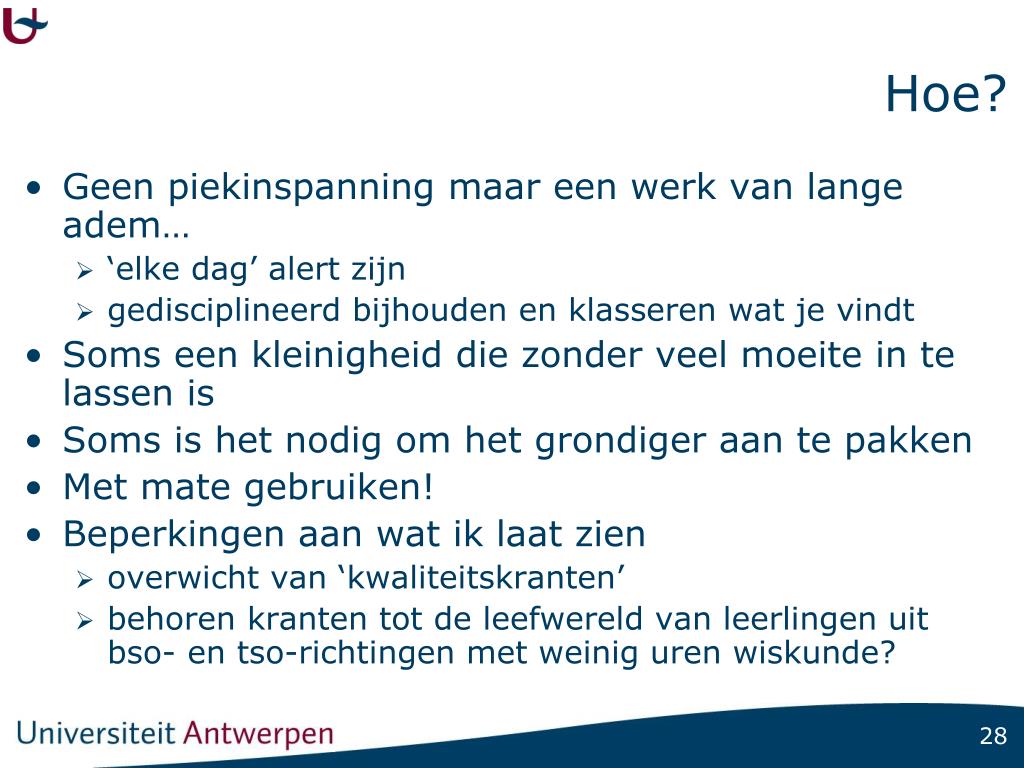 Hoe?

• Geen piekinspanning maar een werk van lange adem…
  ➢ ‘elke dag’ alert zijn
  ➢ gedisciplineerd bijhouden en klasseren wat je vindt
• Soms een kleinigheid die zonder veel moeite in te lassen is
• Soms is het nodig om het grondiger aan te pakken
• Met mate gebruiken!
• Beperkingen aan wat ik laat zien
  ➢ overwicht van ‘kwaliteitskranten’
  ➢ behoren kranten tot de leefwereld van leerlingen uit bso- en tso-richtingen met weinig uren wiskunde?

Universiteit Antwerpen

28